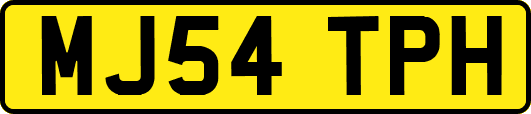 MJ54 TPH